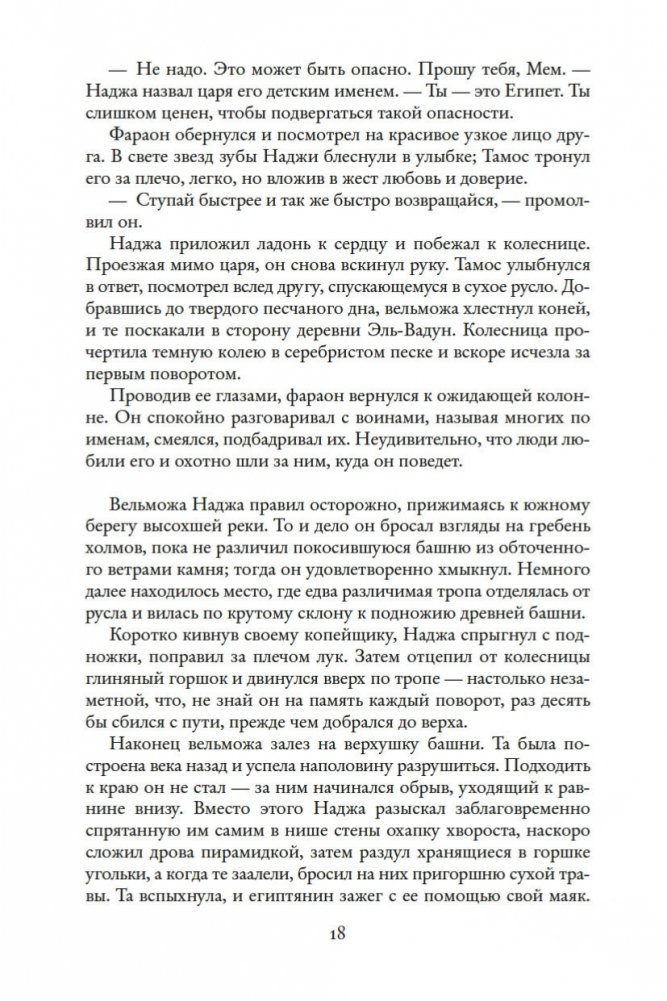 — Не надо. Это может быть опасно. Прошу тебя, Мем. — Наджа назвал царя его детским именем. — Ты — это Египет. Ты слишком ценен, чтобы подвергаться такой опасности.

Фараон обернулся и посмотрел на красивое узкое лицо друга. В свете звезд зубы Наджи блеснули в улыбке; Тамос тронул его за плечо, легко, но вложив в жест любовь и доверие.

— Ступай быстрее и так же быстро возвращайся, — промолвил он.

Наджа приложил ладонь к сердцу и побежал к колеснице. Проезжая мимо царя, он снова вскинул руку. Тамос улыбнулся в ответ, посмотрел вслед другу, спускающемуся в сухое русло. Добравшись до твердого песчаного дна, вельможа хлестнул коней, и те поскакали в сторону деревни Эль-Вадун. Колесница прочертила темную колею в серебристом песке и вскоре исчезла за первым поворотом.

Проводив ее глазами, фараон вернулся к ожидающей колонне. Он спокойно разговаривал с воинами, называя многих по именам, смеялся, подбадривал их. Неудивительно, что люди любили его и охотно шли за ним, куда он поведет.

Вельможа Наджа правил осторожно, прижимаясь к южному берегу высохшей реки. То и дело он бросал взгляды на гребень холмов, пока не различил покосившуюся башню из обточенного ветрами камня; тогда он удовлетворенно хмыкнул. Немного далее находилось место, где едва различимая тропа отделялась от русла и вилась по крутому склону к подножию древней башни.

Коротко кивнув своему копейщику, Наджа спрыгнул с подножки, поправил за плечом лук. Затем отцепил от колесницы глиняный горшок и двинулся вверх по тропе — настолько незаметной, что, не знай он на память каждый поворот, раз десять бы сбился с пути, прежде чем добрался до верха.

Наконец вельможа залез на верхушку башни. Та была построена века назад и успела наполовину разрушиться. Подходить к краю он не стал — за ним начинался обрыв, уходящий к равнине внизу. Вместо этого Наджа разыскал заблаговременно спрятанную им самим в нише стены охапку хвороста, наскоро сложил дрова пирамидкой, затем раздул хранящиеся в горшке угольки, а когда те заалели, бросил на них пригоршню сухой травы. Та вспыхнула, и египтянин зажег с ее помощью свой маяк.

18